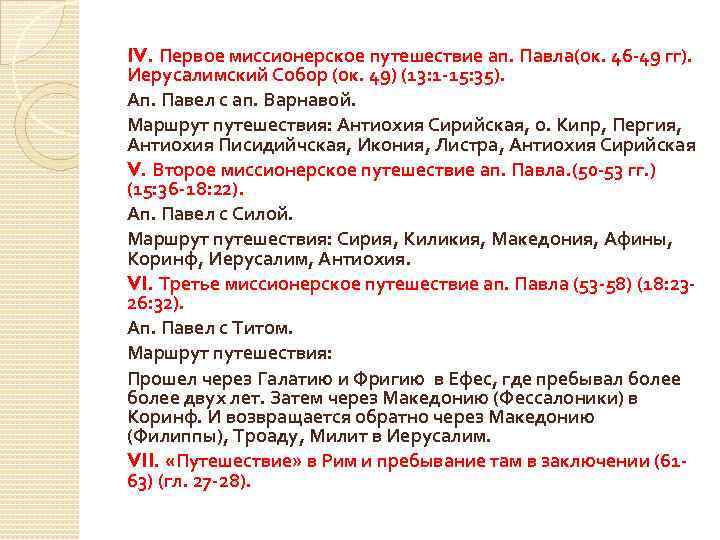 IV. Первое миссионерское путешествие ап. Павла(ок. 46-49 гг). Иерусалимский Собор (ок. 49) (13:1-15:35).

Ап. Павел с ап. Варнавой.

Маршрут путешествия: Антиохия Сирийская, о. Кипр, Пергия, Антиохия Писидийчская, Икония, Листра, Антиохия Сирийская

V. Второе миссионерское путешествие ап. Павла.(50-53 гг.) (15:36-18:22).

Ап. Павел с Силой.

Маршрут путешествия: Сирия, Киликия, Македония, Афины, Коринф, Иерусалим, Антиохия.

VI. Третье миссионерское путешествие ап. Павла (53-58) (18:23-26:32).

Ап. Павел с Титом.

Маршрут путешествия:

Прошел через Галатию и Фригию в Ефес, где пребывал более более двух лет. Затем через Македонию (Фессалоники) в Коринф. И возвращается обратно через Македонию (Филиппы), Троаду, Милит в Иерусалим.

VII. «Путешествие» в Рим и пребывание там в заключении (61-63) (гл. 27-28).